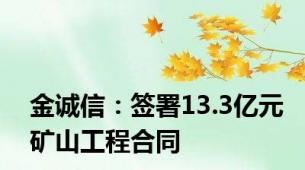 金诚信：签署13.3亿元矿山工程合同